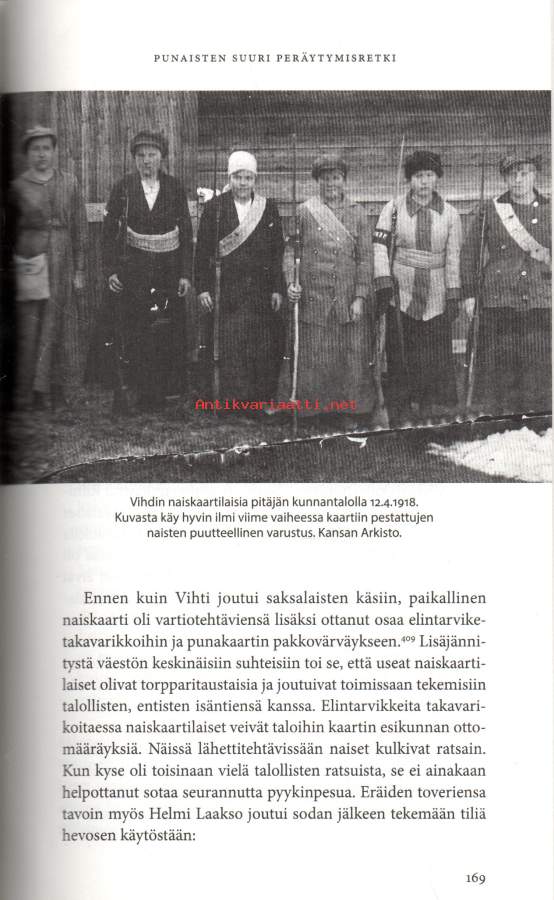 PUNAISTEN SUURI PERÄYTYMISRETKI

Antikvariaatti.net

Vihdin naiskaartilaisia pitäjän kunnantalolla 12.4.1918. Kuvasta käy hyvin ilmi viime vaiheessa kaartiin pestattujen naisten puutteellinen varustus. Kansan Arkisto.

Ennen kuin Vihti joutui saksalaisten käsiin, paikallinen naiskaarti oli vartiotehtäviensä lisäksi ottanut osaa elintarviketakavarikkoihin ja punakaartin pakkovärväykseen.$^{409}$ Lisäjännitystä väestön keskinäisiin suhteisiin toi se, että useat naiskaartilaiset olivat torpparitaustaisia ja joutuivat toimissaan tekemisiin talollisten, entisten isäntiensä kanssa. Elintarvikkeita takavarikoitaessa naiskaartilaiset veivät taloihin kaartin esikunnan ottomääräyksiä. Näissä lähettitehtävissään naiset kulkivat ratsain. Kun kyse oli toisinaan vielä talollisten ratsuista, se ei ainakaan helpottanut sotaa seurannutta pyykinpesua. Eräiden toveriensa tavoin myös Helmi Laakso joutui sodan jälkeen tekemään tiliä hevosen käytöstään:

169